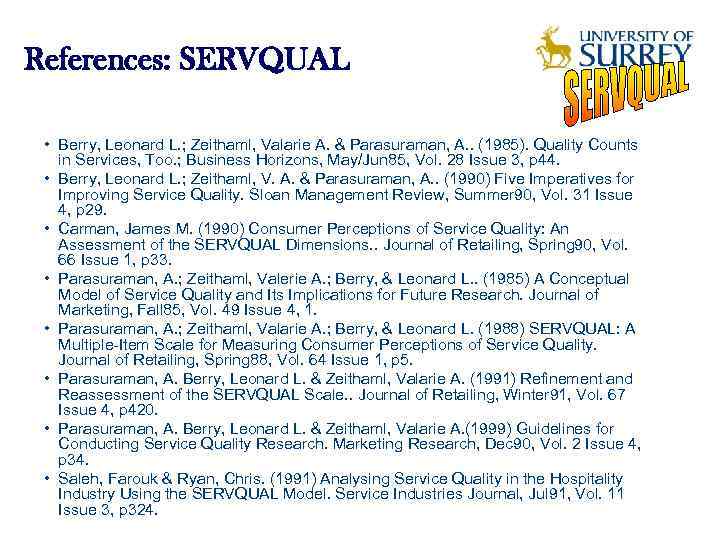 References: SERVQUAL

UNIVERSITY OF SURREY

SERVQUAL

• Berry, Leonard L.; Zeithaml, Valarie A. & Parasuraman, A.. (1985). Quality Counts in Services, Too.; Business Horizons, May/Jun85, Vol. 28 Issue 3, p44.
• Berry, Leonard L.; Zeithaml, V. A. & Parasuraman, A.. (1990) Five Imperatives for Improving Service Quality. Sloan Management Review, Summer90, Vol. 31 Issue 4, p29.
• Carman, James M. (1990) Consumer Perceptions of Service Quality: An Assessment of the SERVQUAL Dimensions.. Journal of Retailing, Spring90, Vol. 66 Issue 1, p33.
• Parasuraman, A.; Zeithaml, Valerie A.; Berry, & Leonard L.. (1985) A Conceptual Model of Service Quality and Its Implications for Future Research. Journal of Marketing, Fall85, Vol. 49 Issue 4, 1.
• Parasuraman, A.; Zeithaml, Valarie A.; Berry, & Leonard L. (1988) SERVQUAL: A Multiple-Item Scale for Measuring Consumer Perceptions of Service Quality. Journal of Retailing, Spring88, Vol. 64 Issue 1, p5.
• Parasuraman, A. Berry, Leonard L. & Zeithaml, Valarie A. (1991) Refinement and Reassessment of the SERVQUAL Scale.. Journal of Retailing, Winter91, Vol. 67 Issue 4, p420.
• Parasuraman, A. Berry, Leonard L. & Zeithaml, Valarie A.(1999) Guidelines for Conducting Service Quality Research. Marketing Research, Dec90, Vol. 2 Issue 4, p34.
• Saleh, Farouk & Ryan, Chris. (1991) Analysing Service Quality in the Hospitality Industry Using the SERVQUAL Model. Service Industries Journal, Jul91, Vol. 11 Issue 3, p324.